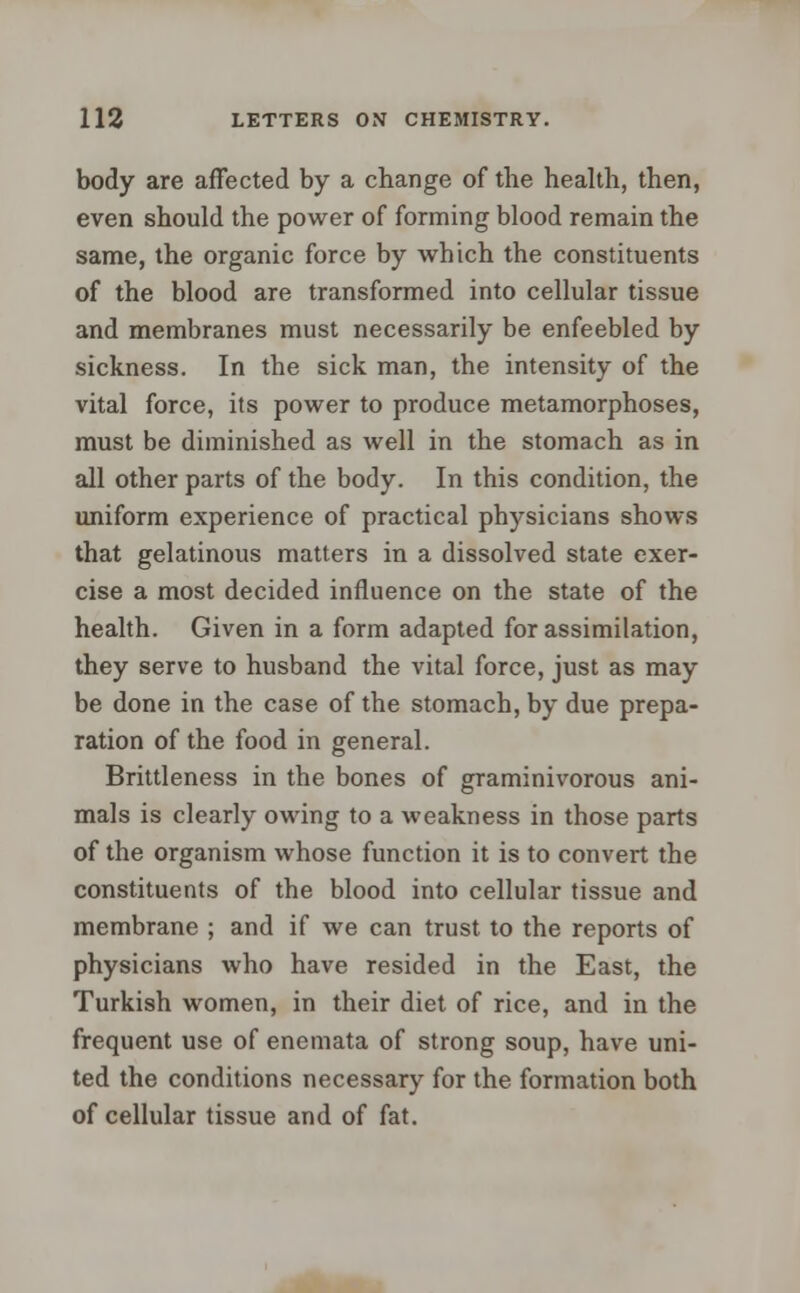 112 LETTERS ON CHEMISTRY.

body are affected by a change of the health, then, even should the power of forming blood remain the same, the organic force by which the constituents of the blood are transformed into cellular tissue and membranes must necessarily be enfeebled by sickness. In the sick man, the intensity of the vital force, its power to produce metamorphoses, must be diminished as well in the stomach as in all other parts of the body. In this condition, the uniform experience of practical physicians shows that gelatinous matters in a dissolved state exercise a most decided influence on the state of the health. Given in a form adapted for assimilation, they serve to husband the vital force, just as may be done in the case of the stomach, by due preparation of the food in general.

Brittleness in the bones of graminivorous animals is clearly owing to a weakness in those parts of the organism whose function it is to convert the constituents of the blood into cellular tissue and membrane ; and if we can trust to the reports of physicians who have resided in the East, the Turkish women, in their diet of rice, and in the frequent use of enemata of strong soup, have united the conditions necessary for the formation both of cellular tissue and of fat.